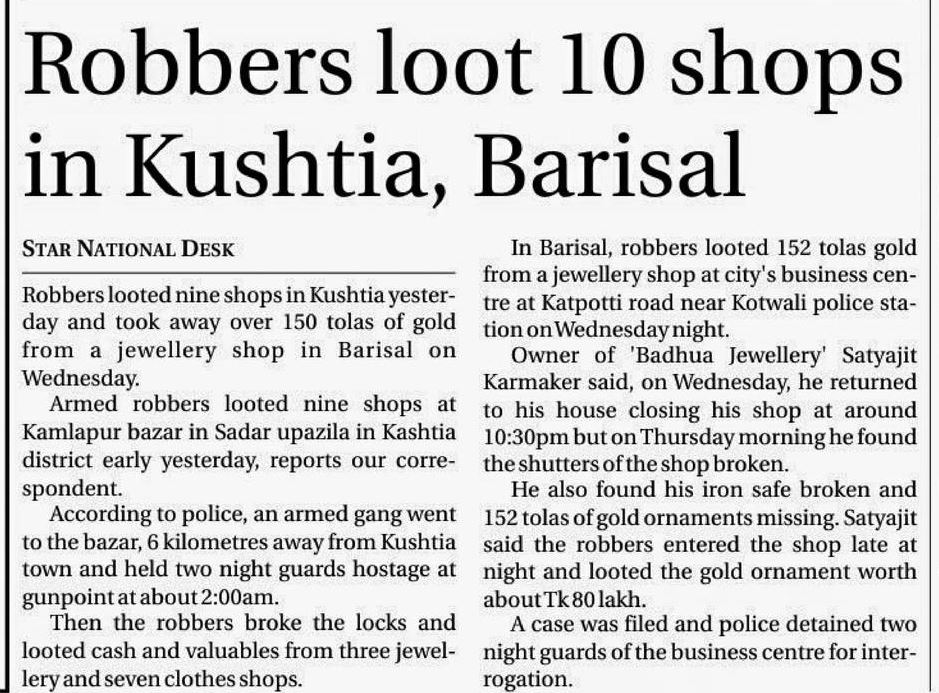 Robbers loot 10 shops in Kushtia, Barisal

STAR NATIONAL DESK

Robbers looted nine shops in Kushtia yesterday and took away over 150 tolas of gold from a jewellery shop in Barisal on Wednesday.

Armed robbers looted nine shops at Kamlapur bazar in Sadar upazila in Kashtia district early yesterday, reports our correspondent.

According to police, an armed gang went to the bazar, 6 kilometres away from Kushtia town and held two night guards hostage at gunpoint at about 2:00am.

Then the robbers broke the locks and looted cash and valuables from three jewellery and seven clothes shops.

In Barisal, robbers looted 152 tolas gold from a jewellery shop at city's business centre at Katpotti road near Kotwali police station on Wednesday night.

Owner of 'Badhua Jewellery' Satyajit Karmaker said, on Wednesday, he returned to his house closing his shop at around 10:30pm but on Thursday morning he found the shutters of the shop broken.

He also found his iron safe broken and 152 tolas of gold ornaments missing. Satyajit said the robbers entered the shop late at night and looted the gold ornament worth about Tk 80 lakh.

A case was filed and police detained two night guards of the business centre for interrogation.